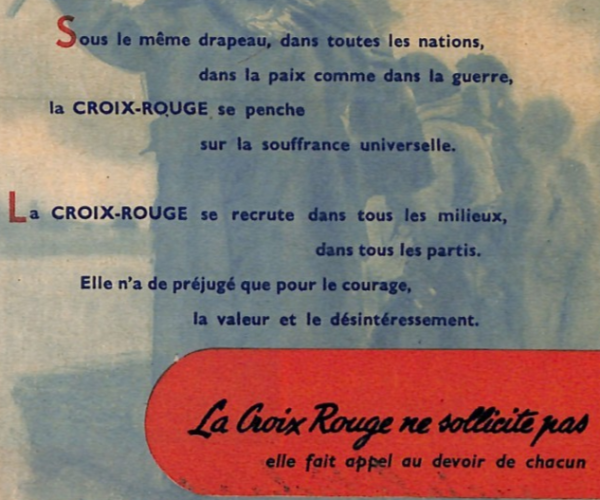 Sous le même drapeau, dans toutes les nations,
dans la paix comme dans la guerre,
la CROIX-ROUGE se penche
sur la souffrance universelle.

La CROIX-ROUGE se recrute dans tous les milieux,
dans tous les partis.
Elle n'a de préjugé que pour le courage,
la valeur et le désintéressement.

La Croix Rouge ne sollicite pas
elle fait appel au devoir de chacun